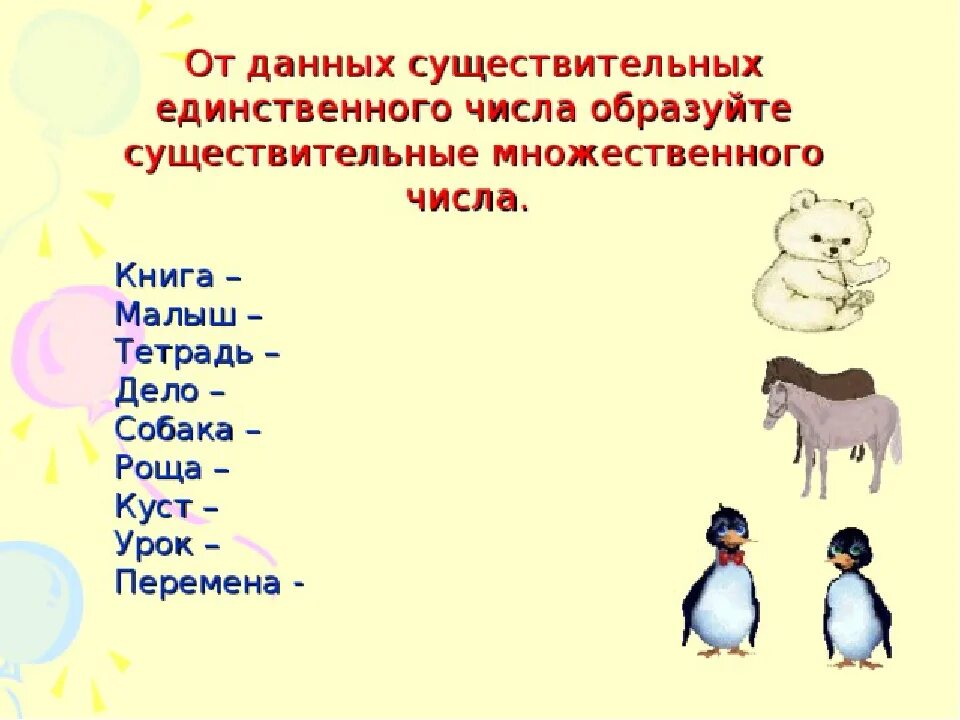 От данных существительных единственного числа образуйте существительные множественного числа.

Книга –
Малыш –
Тетрадь –
Дело –
Собака –
Роща –
Куст –
Урок –
Перемена -